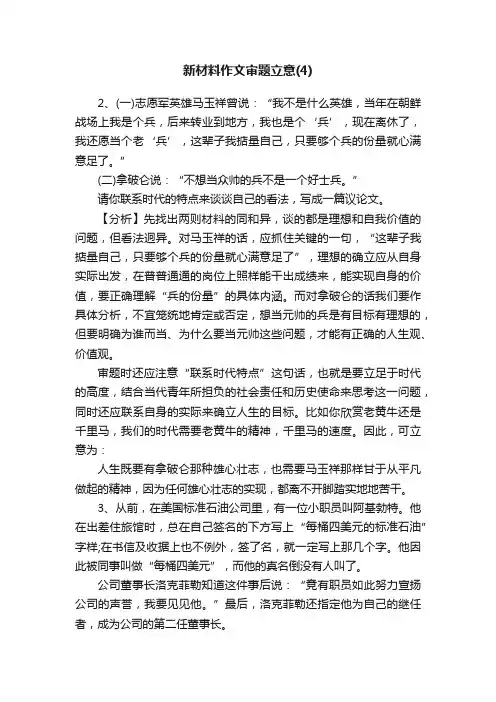 新材料作文审题立意(4)

2、(一)志愿军英雄马玉祥曾说：“我不是什么英雄，当年在朝鲜战场上我是个兵，后来转业到地方，我也是个‘兵’，现在离休了，我还愿当个老‘兵’，这辈子我掂量自己，只要够个兵的份量就心满意足了。”

(二)拿破仑说：“不想当众帅的兵不是一个好士兵。”

请你联系时代的特点来谈谈自己的看法，写成一篇议论文。

【分析】先找出两则材料的同和异，谈的都是理想和自我价值的问题，但看法迥异。对马玉祥的话，应抓住关键的一句，“这辈子我掂量自己，只要够个兵的份量就心满意足了”，理想的确立应从自身实际出发，在普普通通的岗位上照样能干出成绩来，能实现自身的价值，要正确理解“兵的份量”的具体内涵。而对拿破仑的话我们要作具体分析，不宜笼统地肯定或否定，想当元帅的兵是有目标有理想的，但要明确为谁而当、为什么要当元帅这些问题，才能有正确的人生观、价值观。

审题时还应注意“联系时代特点”这句话，也就是要立足于时代的高度，结合当代青年所担负的社会责任和历史使命来思考这一问题，同时还应联系自身的实际来确立人生的目标。比如你欣赏老黄牛还是千里马，我们的时代需要老黄牛的精神，千里马的速度。因此，可立意为：

人生既要有拿破仑那种雄心壮志，也需要马玉祥那样甘于从平凡做起的精神，因为任何雄心壮志的实现，都离不开脚踏实地地苦干。

3、从前，在美国标准石油公司里，有一位小职员叫阿基勃特。他在出差住旅馆时，总在自己签名的下方写上“每桶四美元的标准石油”字样;在书信及收据上也不例外，签了名，就一定写上那几个字。他因此被同事叫做“每桶四美元”，而他的真名倒没有人叫了。

公司董事长洛克菲勒知道这件事后说：“竟有职员如此努力宣扬公司的声誉，我要见见他。”最后，洛克菲勒还指定他为自己的继任者，成为公司的第二任董事长。